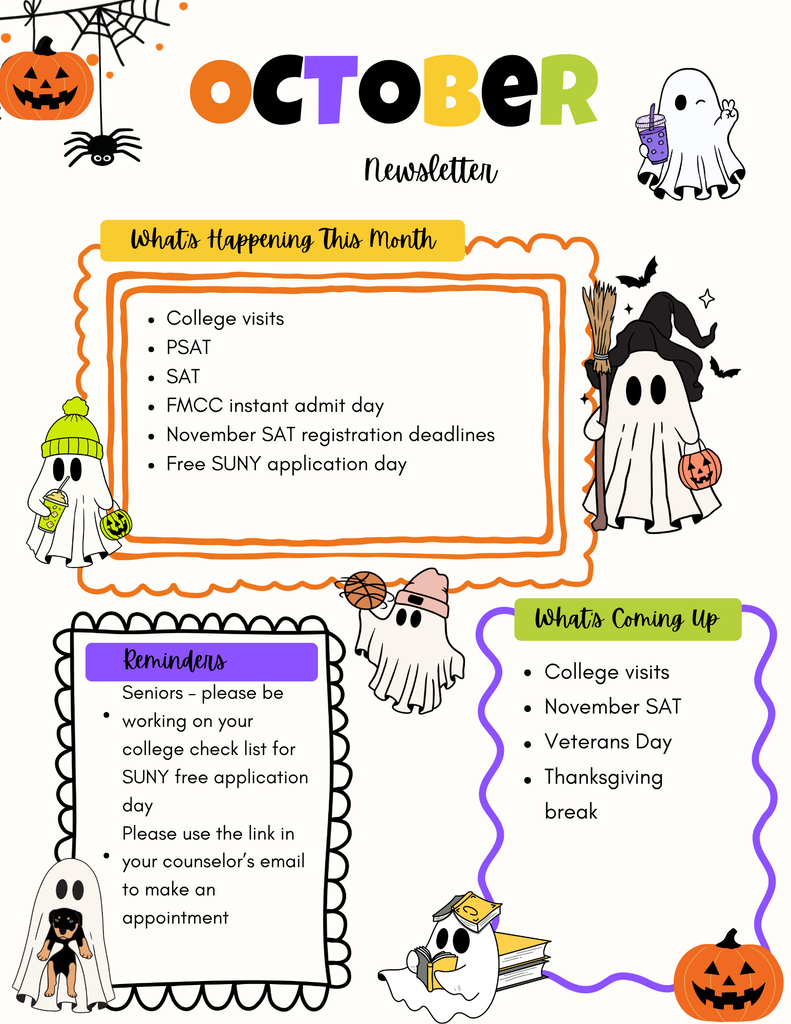 OCTOBER

Newsletter

What's Happening This Month

• College visits
• PSAT
• SAT
• FMCC instant admit day
• November SAT registration deadlines
• Free SUNY application day

Reminders

• Seniors - please be working on your college check list for SUNY free application day
• Please use the link in your counselor's email to make an appointment

What's Coming Up

• College visits
• November SAT
• Veterans Day
• Thanksgiving break